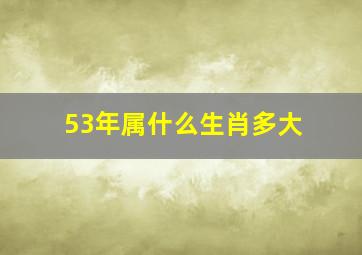 53年属什么生肖多大